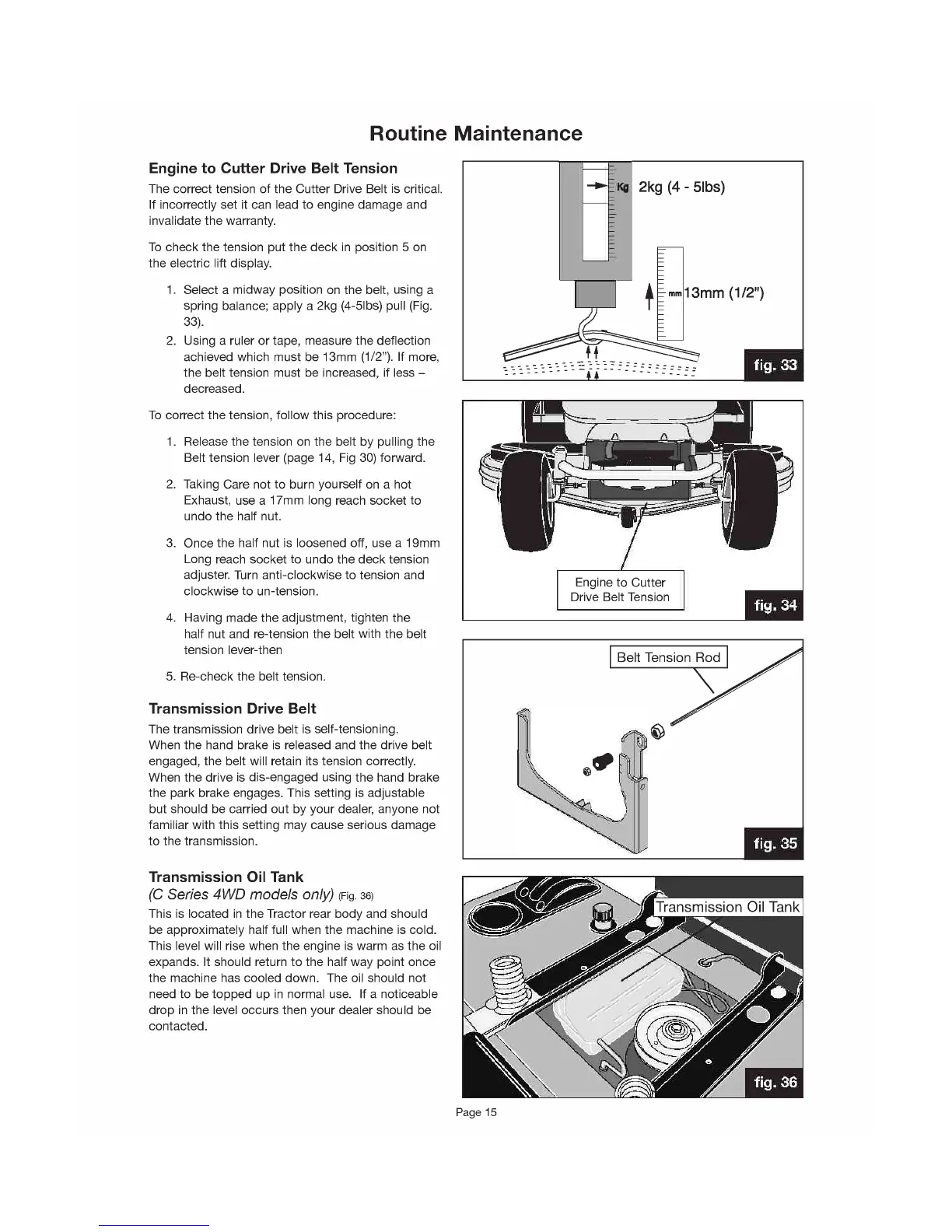 Routine Maintenance

Engine to Cutter Drive Belt Tension

The correct tension of the Cutter Drive Belt is critical. If incorrectly set it can lead to engine damage and invalidate the warranty.

To check the tension put the deck in position 5 on the electric lift display.

1. Select a midway position on the belt, using a spring balance; apply a 2kg (4-5lbs) pull (Fig. 33).
2. Using a ruler or tape, measure the deflection achieved which must be 13mm (1/2"). If more, the belt tension must be increased, if less – decreased.

To correct the tension, follow this procedure:

1. Release the tension on the belt by pulling the Belt tension lever (page 14, Fig 30) forward.
2. Taking Care not to burn yourself on a hot Exhaust, use a 17mm long reach socket to undo the half nut.
3. Once the half nut is loosened off, use a 19mm Long reach socket to undo the deck tension adjuster. Turn anti-clockwise to tension and clockwise to un-tension.
4. Having made the adjustment, tighten the half nut and re-tension the belt with the belt tension lever-then
5. Re-check the belt tension.

Transmission Drive Belt

The transmission drive belt is self-tensioning. When the hand brake is released and the drive belt engaged, the belt will retain its tension correctly. When the drive is dis-engaged using the hand brake the park brake engages. This setting is adjustable but should be carried out by your dealer, anyone not familiar with this setting may cause serious damage to the transmission.

Transmission Oil Tank
(C Series 4WD models only) (Fig. 36)
This is located in the Tractor rear body and should be approximately half full when the machine is cold. This level will rise when the engine is warm as the oil expands. It should return to the half way point once the machine has cooled down. The oil should not need to be topped up in normal use. If a noticeable drop in the level occurs then your dealer should be contacted.

Kg 2kg (4 - 5lbs)
mm 13mm (1/2")
fig. 33

Engine to Cutter Drive Belt Tension
fig. 34

Belt Tension Rod
fig. 35

Transmission Oil Tank
fig. 36

Page 15